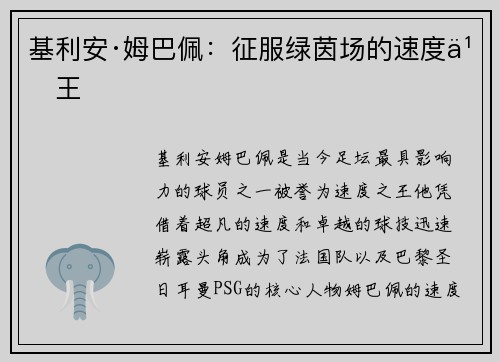 基利安·姆巴佩：征服绿茵场的速度ä¹王

基利安姆巴佩是当今足坛最具影响力的球员之一被誉为速度之王他凭借着超凡的速度和卓越的球技迅速崭露头角成为了法国队以及巴黎圣日耳曼PSG的核心人物姆巴佩的速度